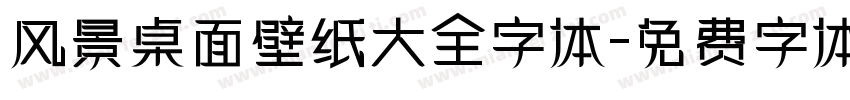 风景桌面壁纸大全字体-免费字体